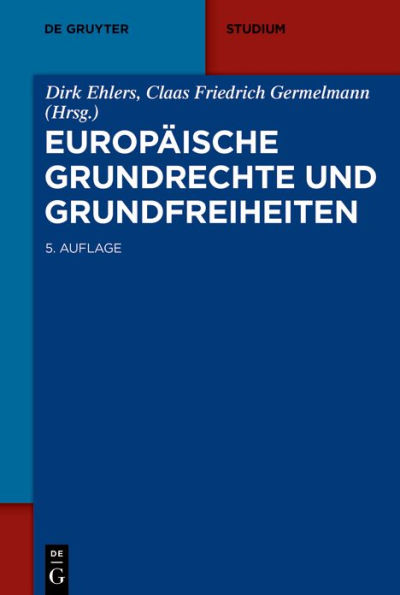 DE GRUYTER

STUDIUM

Dirk Ehlers, Claas Friedrich Germelmann (Hrsg.)

EUROPÄISCHE GRUNDRECHTE UND GRUNDFREIHEITEN

5. AUFLAGE

DE
G